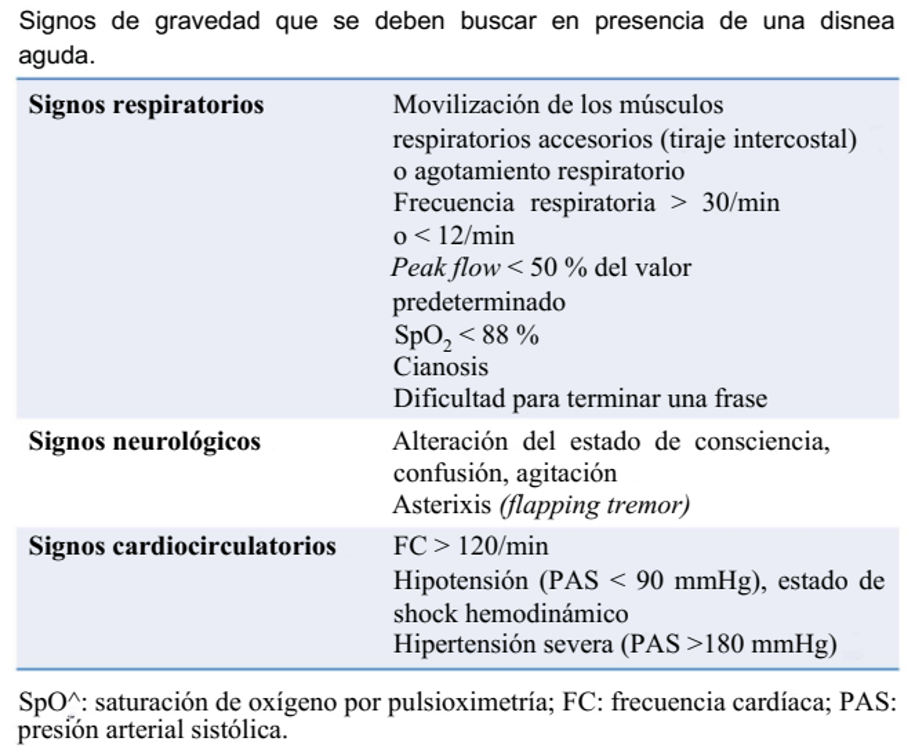 Signos de gravedad que se deben buscar en presencia de una disnea aguda.

| | |
|---|---|
| **Signos respiratorios** | Movilización de los músculos respiratorios accesorios (tiraje intercostal) o agotamiento respiratorio<br>Frecuencia respiratoria > 30/min o < 12/min<br>*Peak flow* < 50 % del valor predeterminado<br>$SpO_2$ < 88 %<br>Cianosis<br>Dificultad para terminar una frase |
| **Signos neurológicos** | Alteración del estado de consciencia, confusión, agitación<br>Asterixis *(flapping tremor)* |
| **Signos cardiocirculatorios** | FC > 120/min<br>Hipotensión (PAS < 90 mmHg), estado de shock hemodinámico<br>Hipertensión severa (PAS >180 mmHg) |

SpO^: saturación de oxígeno por pulsioximetría; FC: frecuencia cardíaca; PAS: presión arterial sistólica.